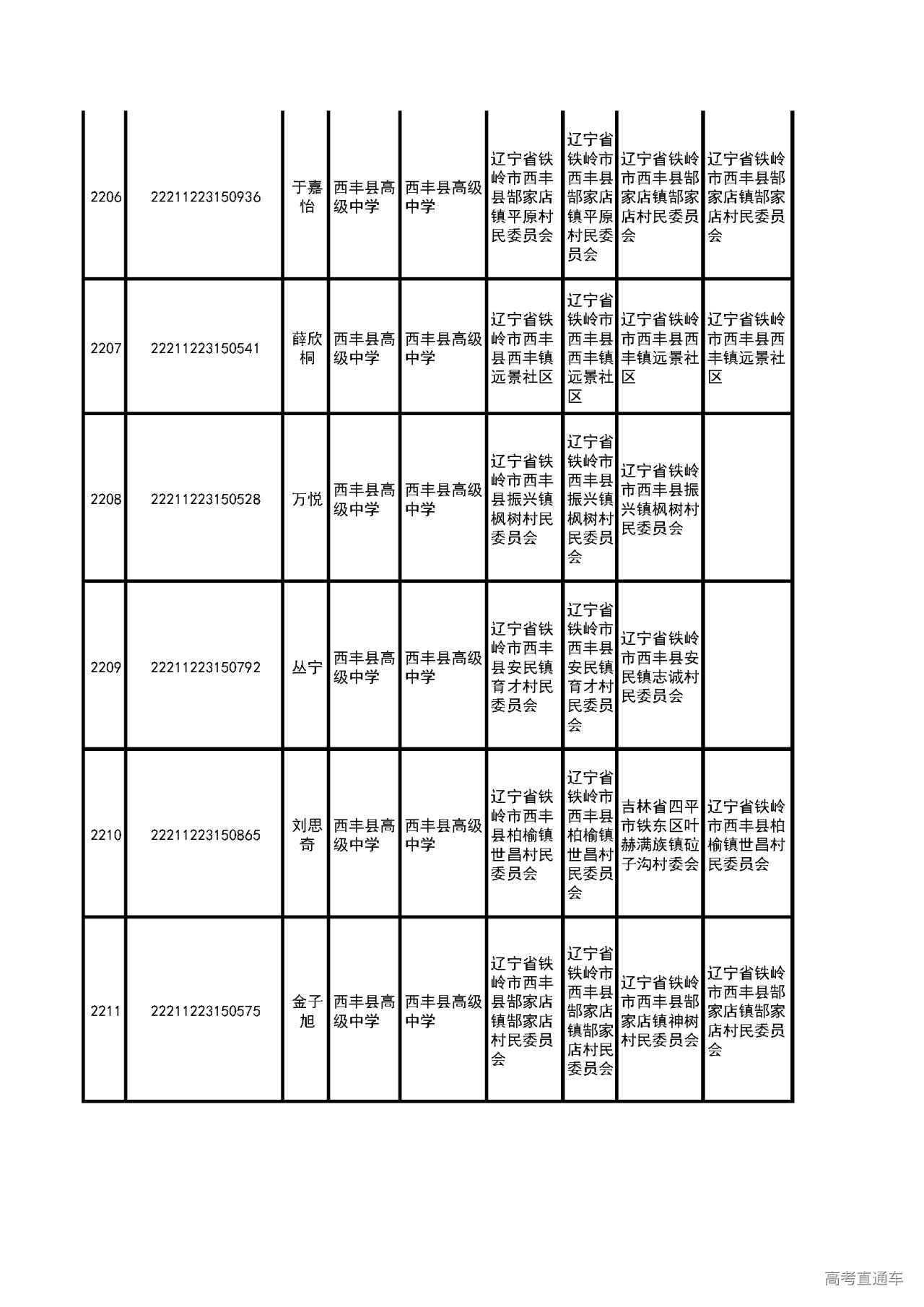 | 2206 | 22211223150936 | 于嘉怡 | 西丰县高级中学 | 西丰县高级中学 | 辽宁省铁岭市西丰县郜家店镇平原村民委员会 | 辽宁省铁岭市西丰县郜家店镇平原村民委员会 | 辽宁省铁岭市西丰县郜家店镇郜家店村民委员会 | 辽宁省铁岭市西丰县郜家店镇郜家店村民委员会 |
|---|---|---|---|---|---|---|---|---|
| 2207 | 22211223150541 | 薛欣桐 | 西丰县高级中学 | 西丰县高级中学 | 辽宁省铁岭市西丰县西丰镇远景社区 | 辽宁省铁岭市西丰县西丰镇远景社区 | 辽宁省铁岭市西丰县西丰镇远景社区 | 辽宁省铁岭市西丰县西丰镇远景社区 |
| 2208 | 22211223150528 | 万悦 | 西丰县高级中学 | 西丰县高级中学 | 辽宁省铁岭市西丰县振兴镇枫树村民委员会 | 辽宁省铁岭市西丰县振兴镇枫树村民委员会 | 辽宁省铁岭市西丰县振兴镇枫树村民委员会 | |
| 2209 | 22211223150792 | 丛宁 | 西丰县高级中学 | 西丰县高级中学 | 辽宁省铁岭市西丰县安民镇育才村民委员会 | 辽宁省铁岭市西丰县安民镇育才村民委员会 | 辽宁省铁岭市西丰县安民镇志诚村民委员会 | |
| 2210 | 22211223150865 | 刘思奇 | 西丰县高级中学 | 西丰县高级中学 | 辽宁省铁岭市西丰县柏榆镇世昌村民委员会 | 辽宁省铁岭市西丰县柏榆镇世昌村民委员会 | 吉林省四平市铁东区叶赫满族镇砬子沟村委会 | 辽宁省铁岭市西丰县柏榆镇世昌村民委员会 |
| 2211 | 22211223150575 | 金子旭 | 西丰县高级中学 | 西丰县高级中学 | 辽宁省铁岭市西丰县郜家店镇郜家店村民委员会 | 辽宁省铁岭市西丰县郜家店镇郜家店村民委员会 | 辽宁省铁岭市西丰县郜家店镇神树村民委员会 | 辽宁省铁岭市西丰县郜家店镇郜家店村民委员会 |

高考直通车